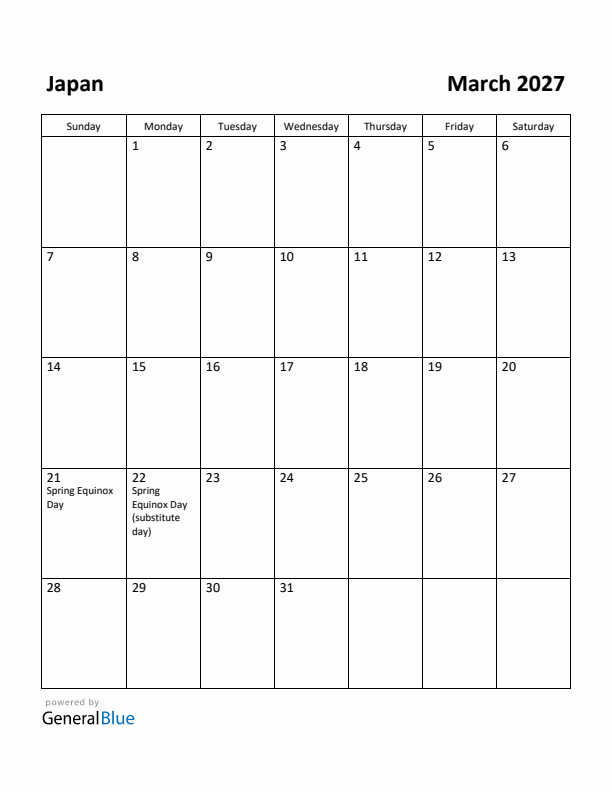 Japan

March 2027

| Sunday | Monday | Tuesday | Wednesday | Thursday | Friday | Saturday |
|---|---|---|---|---|---|---|
| | 1 | 2 | 3 | 4 | 5 | 6 |
| 7 | 8 | 9 | 10 | 11 | 12 | 13 |
| 14 | 15 | 16 | 17 | 18 | 19 | 20 |
| 21 Spring Equinox Day | 22 Spring Equinox Day (substitute day) | 23 | 24 | 25 | 26 | 27 |
| 28 | 29 | 30 | 31 | | | |

powered by
GeneralBlue